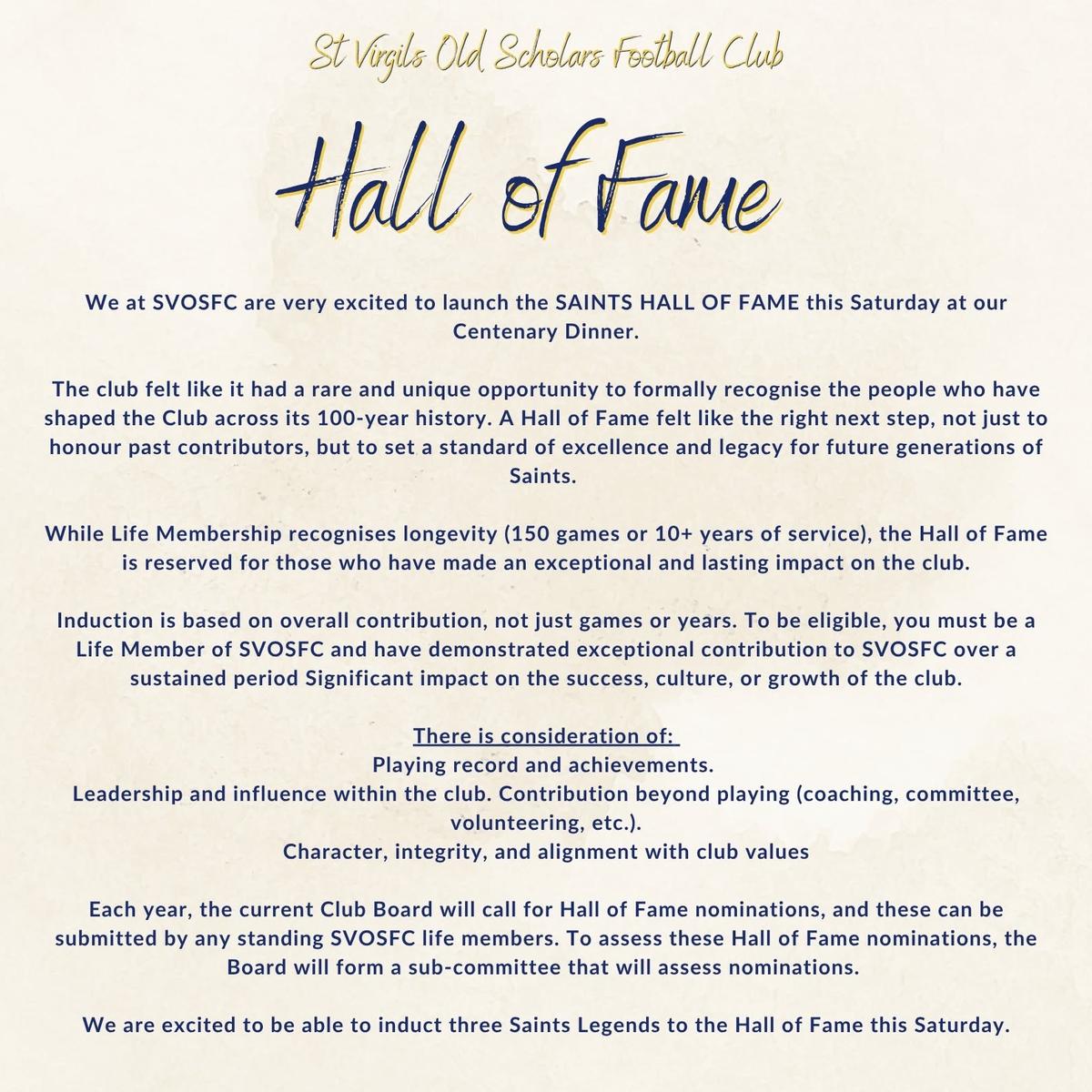 St Virgils Old Scholars Football Club

Hall of Fame

We at SVOSFC are very excited to launch the SAINTS HALL OF FAME this Saturday at our Centenary Dinner.

The club felt like it had a rare and unique opportunity to formally recognise the people who have shaped the Club across its 100-year history. A Hall of Fame felt like the right next step, not just to honour past contributors, but to set a standard of excellence and legacy for future generations of Saints.

While Life Membership recognises longevity (150 games or 10+ years of service), the Hall of Fame is reserved for those who have made an exceptional and lasting impact on the club.

Induction is based on overall contribution, not just games or years. To be eligible, you must be a Life Member of SVOSFC and have demonstrated exceptional contribution to SVOSFC over a sustained period Significant impact on the success, culture, or growth of the club.

There is consideration of:
Playing record and achievements.
Leadership and influence within the club. Contribution beyond playing (coaching, committee, volunteering, etc.).
Character, integrity, and alignment with club values

Each year, the current Club Board will call for Hall of Fame nominations, and these can be submitted by any standing SVOSFC life members. To assess these Hall of Fame nominations, the Board will form a sub-committee that will assess nominations.

We are excited to be able to induct three Saints Legends to the Hall of Fame this Saturday.